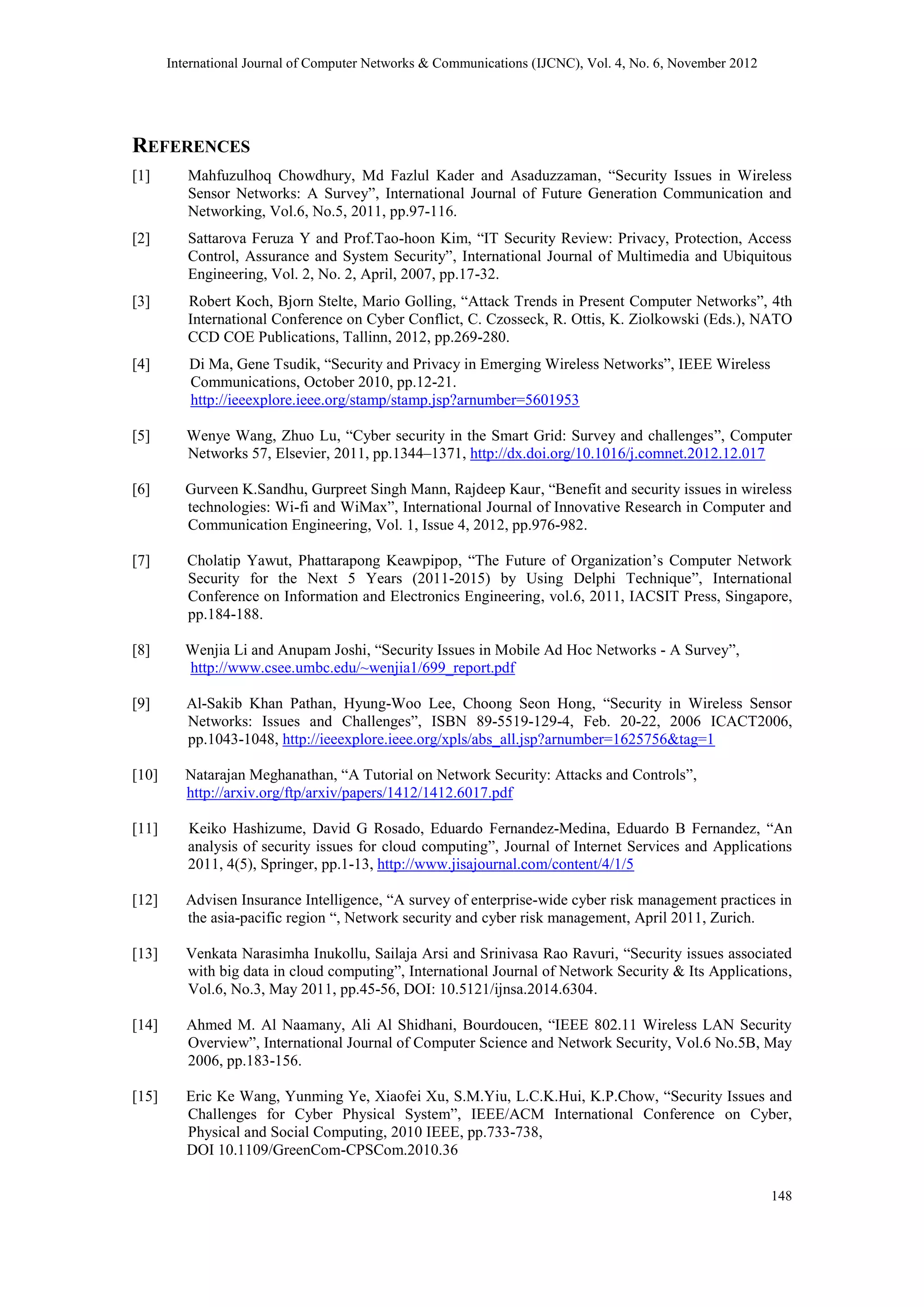 International Journal of Computer Networks & Communications (IJCNC), Vol. 4, No. 6, November 2012

REFERENCES

[1] Mahfuzulhoq Chowdhury, Md Fazlul Kader and Asaduzzaman, “Security Issues in Wireless Sensor Networks: A Survey”, International Journal of Future Generation Communication and Networking, Vol.6, No.5, 2011, pp.97-116.

[2] Sattarova Feruza Y and Prof.Tao-hoon Kim, “IT Security Review: Privacy, Protection, Access Control, Assurance and System Security”, International Journal of Multimedia and Ubiquitous Engineering, Vol. 2, No. 2, April, 2007, pp.17-32.

[3] Robert Koch, Bjorn Stelte, Mario Golling, “Attack Trends in Present Computer Networks”, 4th International Conference on Cyber Conflict, C. Czosseck, R. Ottis, K. Ziolkowski (Eds.), NATO CCD COE Publications, Tallinn, 2012, pp.269-280.

[4] Di Ma, Gene Tsudik, “Security and Privacy in Emerging Wireless Networks”, IEEE Wireless Communications, October 2010, pp.12-21. http://ieeexplore.ieee.org/stamp/stamp.jsp?arnumber=5601953

[5] Wenye Wang, Zhuo Lu, “Cyber security in the Smart Grid: Survey and challenges”, Computer Networks 57, Elsevier, 2011, pp.1344–1371, http://dx.doi.org/10.1016/j.comnet.2012.12.017

[6] Gurveen K.Sandhu, Gurpreet Singh Mann, Rajdeep Kaur, “Benefit and security issues in wireless technologies: Wi-fi and WiMax”, International Journal of Innovative Research in Computer and Communication Engineering, Vol. 1, Issue 4, 2012, pp.976-982.

[7] Cholatip Yawut, Phattarapong Keawpipop, “The Future of Organization’s Computer Network Security for the Next 5 Years (2011-2015) by Using Delphi Technique”, International Conference on Information and Electronics Engineering, vol.6, 2011, IACSIT Press, Singapore, pp.184-188.

[8] Wenjia Li and Anupam Joshi, “Security Issues in Mobile Ad Hoc Networks - A Survey”, http://www.csee.umbc.edu/~wenjia1/699_report.pdf

[9] Al-Sakib Khan Pathan, Hyung-Woo Lee, Choong Seon Hong, “Security in Wireless Sensor Networks: Issues and Challenges”, ISBN 89-5519-129-4, Feb. 20-22, 2006 ICACT2006, pp.1043-1048, http://ieeexplore.ieee.org/xpls/abs_all.jsp?arnumber=1625756&tag=1

[10] Natarajan Meghanathan, “A Tutorial on Network Security: Attacks and Controls”, http://arxiv.org/ftp/arxiv/papers/1412/1412.6017.pdf

[11] Keiko Hashizume, David G Rosado, Eduardo Fernandez-Medina, Eduardo B Fernandez, “An analysis of security issues for cloud computing”, Journal of Internet Services and Applications 2011, 4(5), Springer, pp.1-13, http://www.jisajournal.com/content/4/1/5

[12] Advisen Insurance Intelligence, “A survey of enterprise-wide cyber risk management practices in the asia-pacific region “, Network security and cyber risk management, April 2011, Zurich.

[13] Venkata Narasimha Inukollu, Sailaja Arsi and Srinivasa Rao Ravuri, “Security issues associated with big data in cloud computing”, International Journal of Network Security & Its Applications, Vol.6, No.3, May 2011, pp.45-56, DOI: 10.5121/ijnsa.2014.6304.

[14] Ahmed M. Al Naamany, Ali Al Shidhani, Bourdoucen, “IEEE 802.11 Wireless LAN Security Overview”, International Journal of Computer Science and Network Security, Vol.6 No.5B, May 2006, pp.183-156.

[15] Eric Ke Wang, Yunming Ye, Xiaofei Xu, S.M.Yiu, L.C.K.Hui, K.P.Chow, “Security Issues and Challenges for Cyber Physical System”, IEEE/ACM International Conference on Cyber, Physical and Social Computing, 2010 IEEE, pp.733-738, DOI 10.1109/GreenCom-CPSCom.2010.36

148